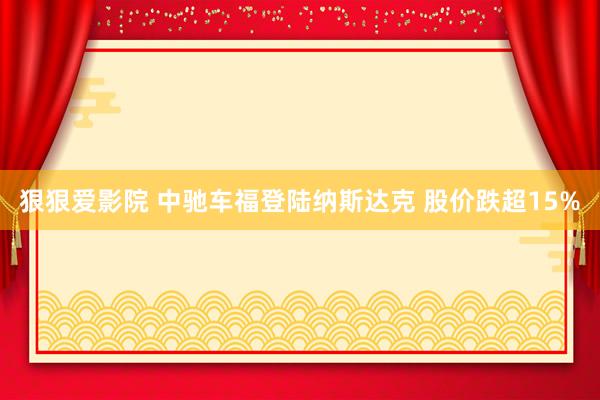 狠狠爱影院 中驰车福登陆纳斯达克 股价跌超15%